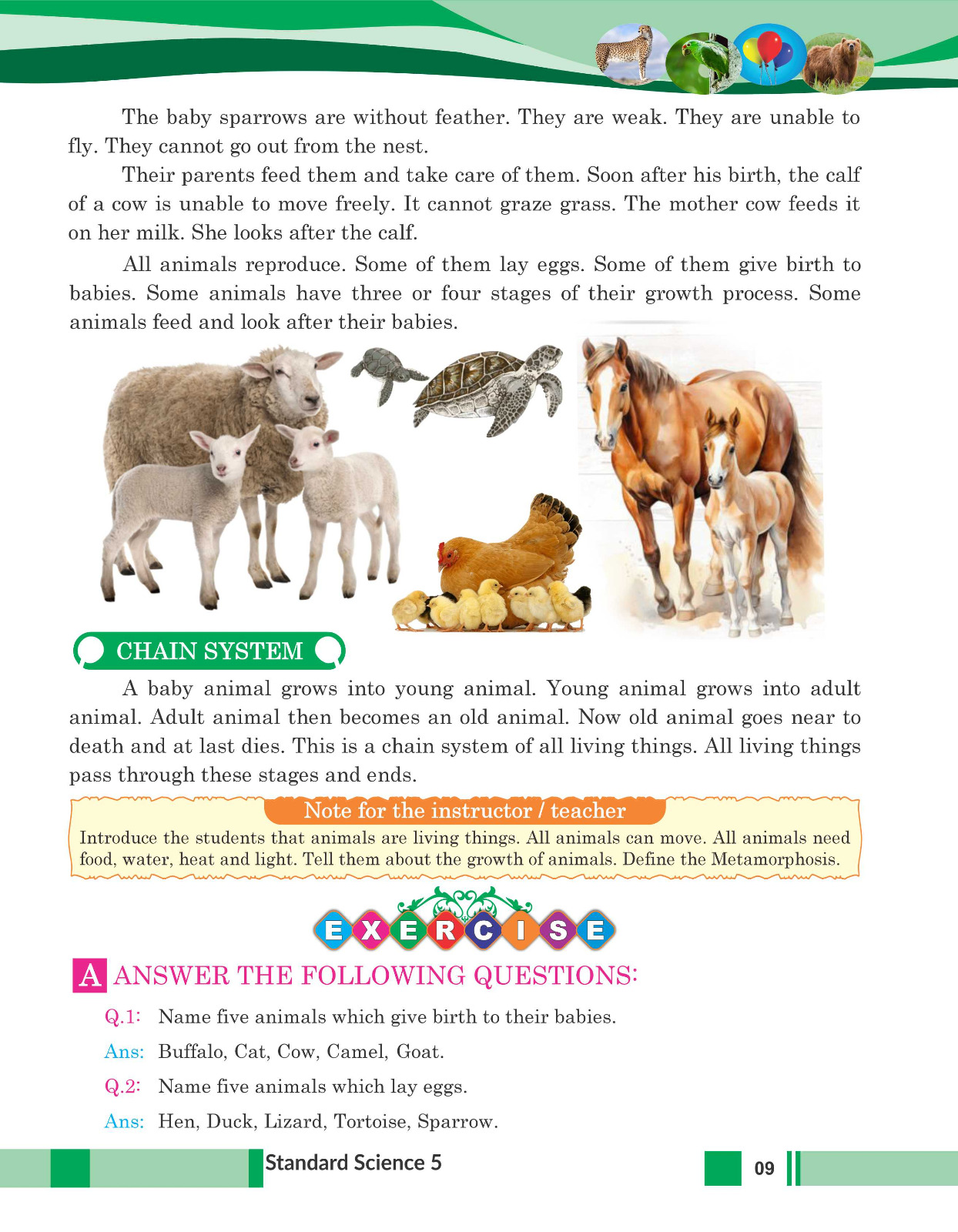 The baby sparrows are without feather. They are weak. They are unable to fly. They cannot go out from the nest.

Their parents feed them and take care of them. Soon after his birth, the calf of a cow is unable to move freely. It cannot graze grass. The mother cow feeds it on her milk. She looks after the calf.

All animals reproduce. Some of them lay eggs. Some of them give birth to babies. Some animals have three or four stages of their growth process. Some animals feed and look after their babies.

CHAIN SYSTEM

A baby animal grows into young animal. Young animal grows into adult animal. Adult animal then becomes an old animal. Now old animal goes near to death and at last dies. This is a chain system of all living things. All living things pass through these stages and ends.

Note for the instructor / teacher

Introduce the students that animals are living things. All animals can move. All animals need food, water, heat and light. Tell them about the growth of animals. Define the Metamorphosis.

EXERCISE

A ANSWER THE FOLLOWING QUESTIONS:

Q.1: Name five animals which give birth to their babies.

Ans: Buffalo, Cat, Cow, Camel, Goat.

Q.2: Name five animals which lay eggs.

Ans: Hen, Duck, Lizard, Tortoise, Sparrow.

Standard Science 5

09